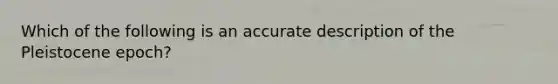 Which of the following is an accurate description of the Pleistocene epoch?